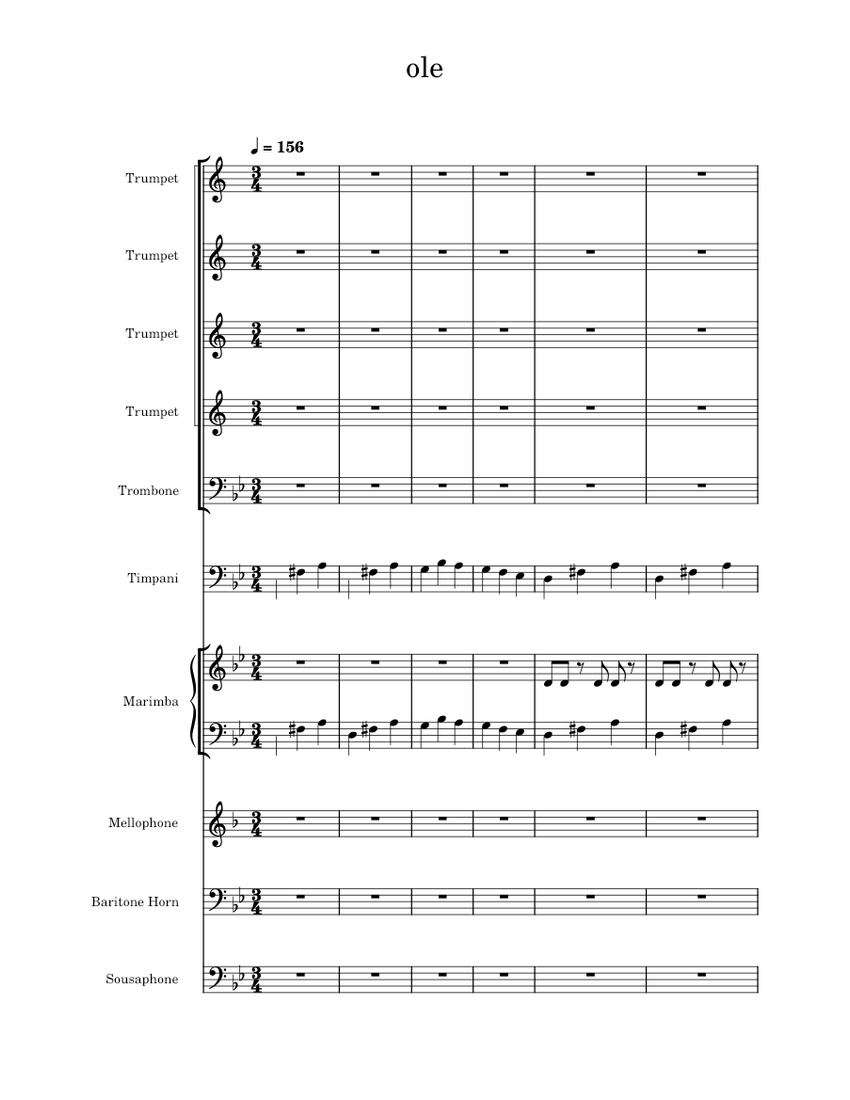 ole

♩ = 156

Trumpet

Trumpet

Trumpet

Trumpet

Trombone

Timpani

Marimba

Mellophone

Baritone Horn

Sousaphone